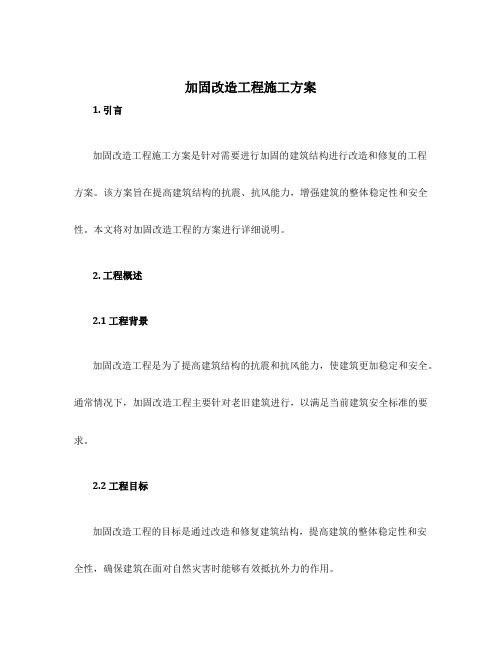 加固改造工程施工方案

1. 引言

加固改造工程施工方案是针对需要进行加固的建筑结构进行改造和修复的工程方案。该方案旨在提高建筑结构的抗震、抗风能力，增强建筑的整体稳定性和安全性。本文将对加固改造工程的方案进行详细说明。

2. 工程概述

2.1 工程背景

加固改造工程是为了提高建筑结构的抗震和抗风能力，使建筑更加稳定和安全。通常情况下，加固改造工程主要针对老旧建筑进行，以满足当前建筑安全标准的要求。

2.2 工程目标

加固改造工程的目标是通过改造和修复建筑结构，提高建筑的整体稳定性和安全性，确保建筑在面对自然灾害时能够有效抵抗外力的作用。